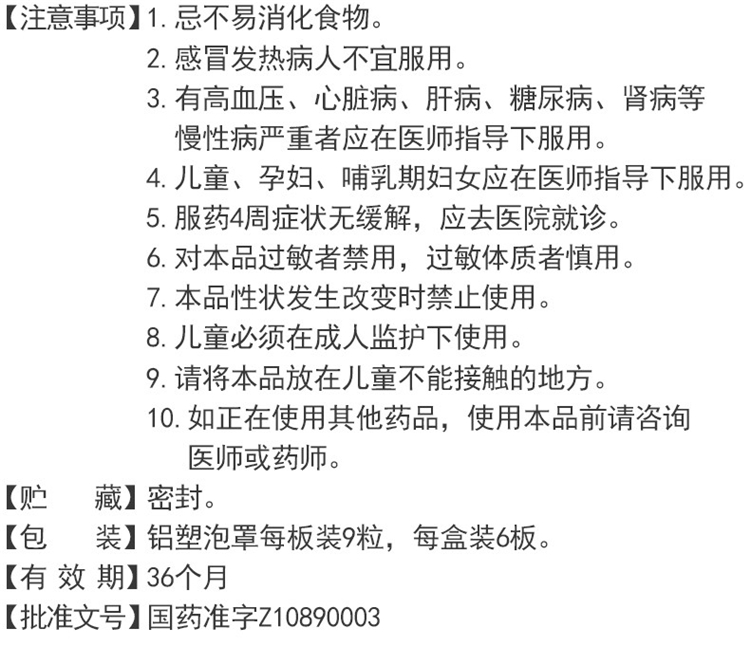 【注意事项】1. 忌不易消化食物。
2. 感冒发热病人不宜服用。
3. 有高血压、心脏病、肝病、糖尿病、肾病等慢性病严重者应在医师指导下服用。
4. 儿童、孕妇、哺乳期妇女应在医师指导下服用。
5. 服药4周症状无缓解，应去医院就诊。
6. 对本品过敏者禁用，过敏体质者慎用。
7. 本品性状发生改变时禁止使用。
8. 儿童必须在成人监护下使用。
9. 请将本品放在儿童不能接触的地方。
10. 如正在使用其他药品，使用本品前请咨询医师或药师。
【贮　藏】密封。
【包　装】铝塑泡罩每板装9粒，每盒装6板。
【有 效 期】36个月
【批准文号】国药准字Z10890003